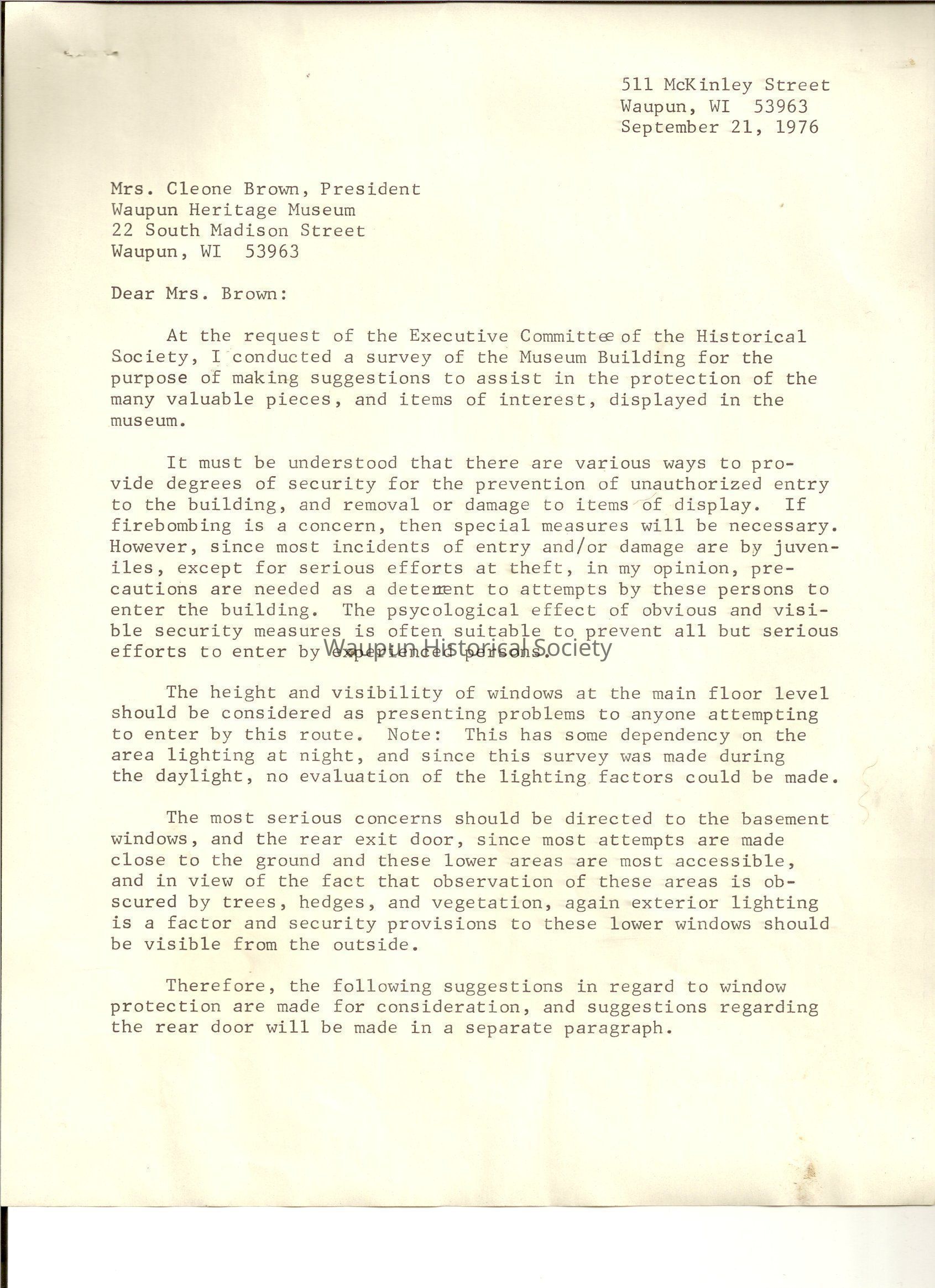 511 McKinley Street
Waupun, WI 53963
September 21, 1976

Mrs. Cleone Brown, President
Waupun Heritage Museum
22 South Madison Street
Waupun, WI 53963

Dear Mrs. Brown:

At the request of the Executive Committee of the Historical Society, I conducted a survey of the Museum Building for the purpose of making suggestions to assist in the protection of the many valuable pieces, and items of interest, displayed in the museum.

It must be understood that there are various ways to provide degrees of security for the prevention of unauthorized entry to the building, and removal or damage to items of display. If firebombing is a concern, then special measures will be necessary. However, since most incidents of entry and/or damage are by juveniles, except for serious efforts at theft, in my opinion, precautions are needed as a deterrent to attempts by these persons to enter the building. The psycological effect of obvious and visible security measures is often suitable to prevent all but serious efforts to enter by experienced persons.

Waupun Historical Society

The height and visibility of windows at the main floor level should be considered as presenting problems to anyone attempting to enter by this route. Note: This has some dependency on the area lighting at night, and since this survey was made during the daylight, no evaluation of the lighting factors could be made.

The most serious concerns should be directed to the basement windows, and the rear exit door, since most attempts are made close to the ground and these lower areas are most accessible, and in view of the fact that observation of these areas is obscured by trees, hedges, and vegetation, again exterior lighting is a factor and security provisions to these lower windows should be visible from the outside.

Therefore, the following suggestions in regard to window protection are made for consideration, and suggestions regarding the rear door will be made in a separate paragraph.